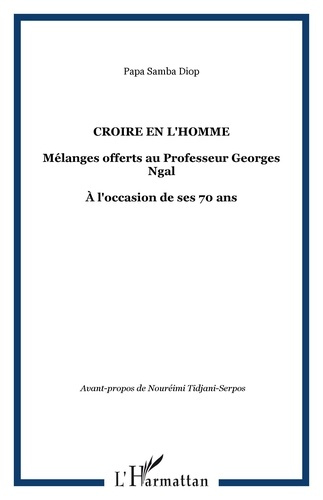 Papa Samba Diop

CROIRE EN L'HOMME

Mélanges offerts au Professeur Georges Ngal

À l'occasion de ses 70 ans

Avant-propos de Nouréimi Tidjani-Serpos

L'Harmattan